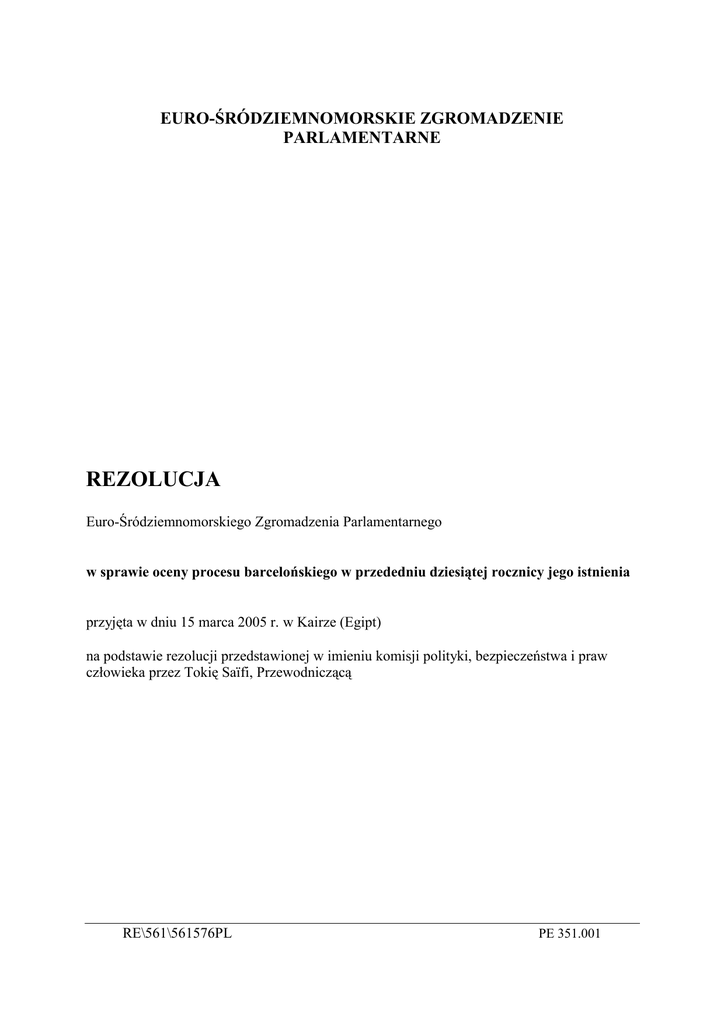 EURO-ŚRÓDZIEMNOMORSKIE ZGROMADZENIE PARLAMENTARNE

REZOLUCJA

Euro-Śródziemnomorskiego Zgromadzenia Parlamentarnego

w sprawie oceny procesu barcelońskiego w przededniu dziesiątej rocznicy jego istnienia

przyjęta w dniu 15 marca 2005 r. w Kairze (Egipt)

na podstawie rezolucji przedstawionej w imieniu komisji polityki, bezpieczeństwa i praw człowieka przez Tokię Saïfi, Przewodniczącą

RE\561\561576PL PE 351.001